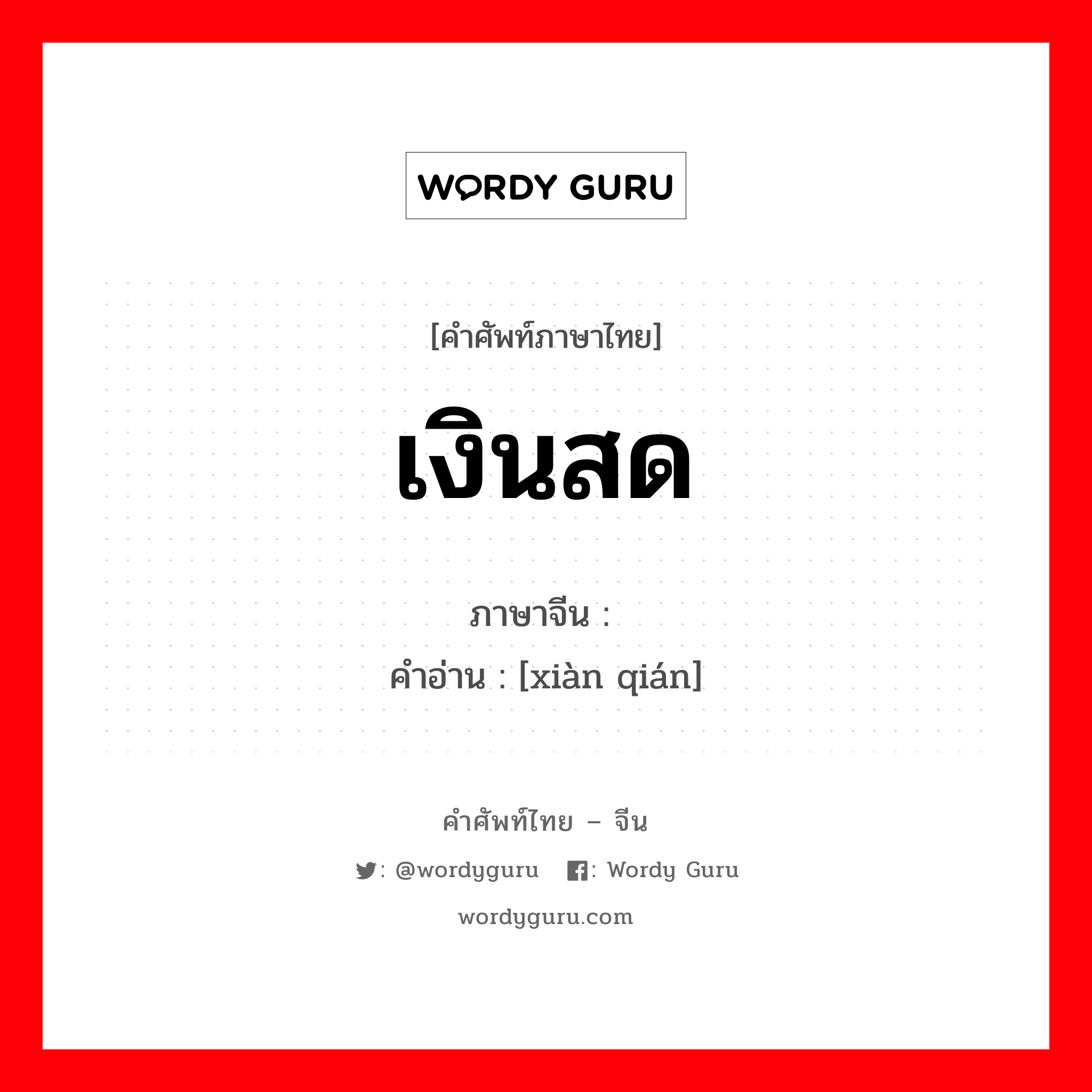 WORDY GURU

[คำศัพท์ภาษาไทย]

เงินสด

ภาษาจีน :
คำอ่าน : [xiàn qián]

คำศัพท์ไทย – จีน

: @wordyguru : Wordy Guru

wordyguru.com